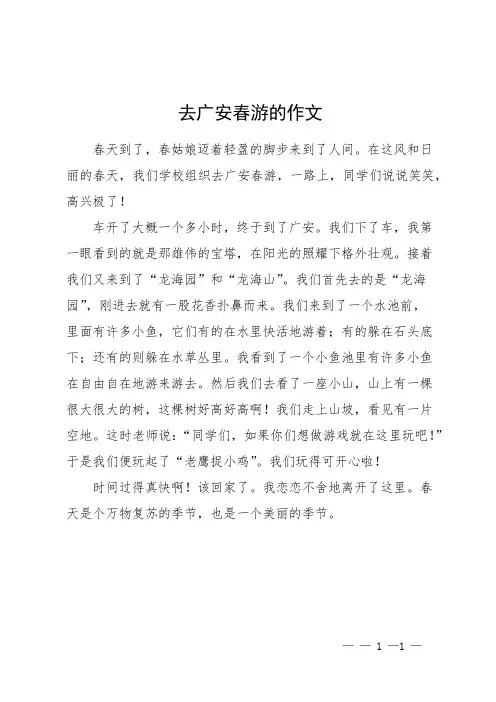 去广安春游的作文

春天到了，春姑娘迈着轻盈的脚步来到了人间。在这风和日丽的春天，我们学校组织去广安春游，一路上，同学们说说笑笑，高兴极了！

车开了大概一个多小时，终于到了广安。我们下了车，我第一眼看到的就是那雄伟的宝塔，在阳光的照耀下格外壮观。接着我们又来到了“龙海园”和“龙海山”。我们首先去的是“龙海园”，刚进去就有一股花香扑鼻而来。我们来到了一个水池前，里面有许多小鱼，它们有的在水里快活地游着；有的躲在石头底下；还有的则躲在水草丛里。我看到了一个小鱼池里有许多小鱼在自由自在地游来游去。然后我们去看了一座小山，山上有一棵很大很大的树，这棵树好高好高啊！我们走上山坡，看见有一片空地。这时老师说：“同学们，如果你们想做游戏就在这里玩吧！”于是我们便玩起了“老鹰捉小鸡”。我们玩得可开心啦！

时间过得真快啊！该回家了。我恋恋不舍地离开了这里。春天是个万物复苏的季节，也是一个美丽的季节。

— — 1 —1 —